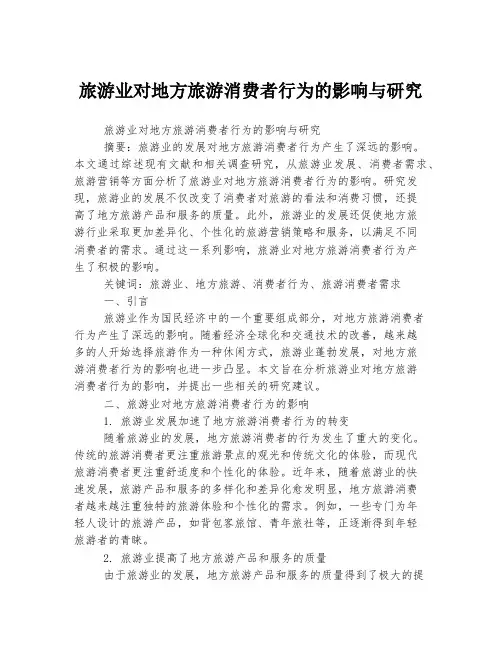 旅游业对地方旅游消费者行为的影响与研究

旅游业对地方旅游消费者行为的影响与研究

摘要：旅游业的发展对地方旅游消费者行为产生了深远的影响。本文通过综述现有文献和相关调查研究，从旅游业发展、消费者需求、旅游营销等方面分析了旅游业对地方旅游消费者行为的影响。研究发现，旅游业的发展不仅改变了消费者对旅游的看法和消费习惯，还提高了地方旅游产品和服务的质量。此外，旅游业的发展还促使地方旅游行业采取更加差异化、个性化的旅游营销策略和服务，以满足不同消费者的需求。通过这一系列影响，旅游业对地方旅游消费者行为产生了积极的影响。

关键词：旅游业、地方旅游、消费者行为、旅游消费者需求

一、引言

旅游业作为国民经济中的一个重要组成部分，对地方旅游消费者行为产生了深远的影响。随着经济全球化和交通技术的改善，越来越多的人开始选择旅游作为一种休闲方式，旅游业蓬勃发展，对地方旅游消费者行为的影响也进一步凸显。本文旨在分析旅游业对地方旅游消费者行为的影响，并提出一些相关的研究建议。

二、旅游业对地方旅游消费者行为的影响

1. 旅游业发展加速了地方旅游消费者行为的转变

随着旅游业的发展，地方旅游消费者的行为发生了重大的变化。传统的旅游消费者更注重旅游景点的观光和传统文化的体验，而现代旅游消费者更注重舒适度和个性化的体验。近年来，随着旅游业的快速发展，旅游产品和服务的多样化和差异化愈发明显，地方旅游消费者越来越注重独特的旅游体验和个性化的需求。例如，一些专门为年轻人设计的旅游产品，如背包客旅馆、青年旅社等，正逐渐得到年轻旅游者的青睐。

2. 旅游业提高了地方旅游产品和服务的质量

由于旅游业的发展，地方旅游产品和服务的质量得到了极大的提